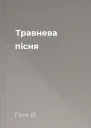 Травнева пісня

Гете Й